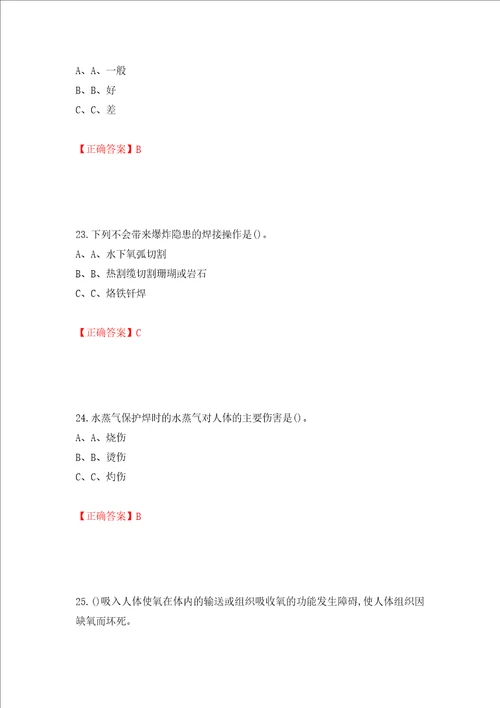 A、A、一般
B、B、好
C、C、差

【正确答案】B

23.下列不会带来爆炸隐患的焊接操作是()。
A、A、水下氧弧切割
B、B、热割缆切割珊瑚或岩石
C、C、烙铁钎焊

【正确答案】C

24.水蒸气保护焊时的水蒸气对人体的主要伤害是()。
A、A、烧伤
B、B、烫伤
C、C、灼伤

【正确答案】B

25.()吸入人体使氧在体内的输送或组织吸收氧的功能发生障碍,使人体组织因缺氧而坏死。